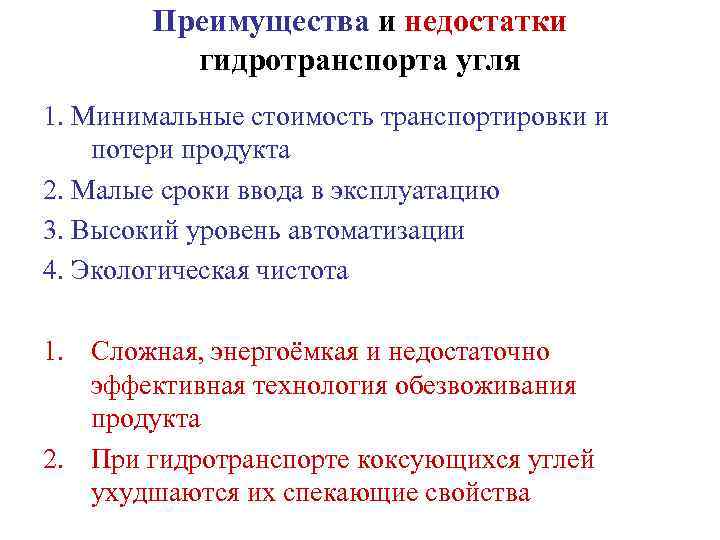 Преимущества и недостатки гидротранспорта угля

1. Минимальные стоимость транспортировки и потери продукта

2. Малые сроки ввода в эксплуатацию

3. Высокий уровень автоматизации

4. Экологическая чистота

1. Сложная, энергоёмкая и недостаточно эффективная технология обезвоживания продукта

2. При гидротранспорте коксующихся углей ухудшаются их спекающие свойства